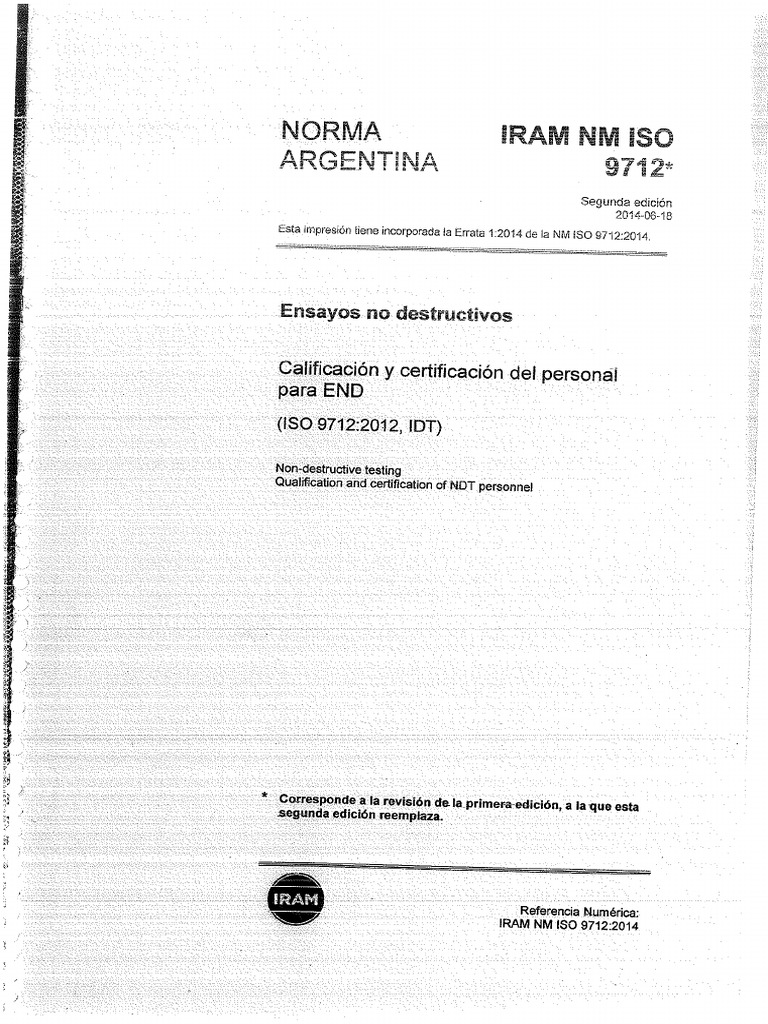 NORMA ARGENTINA

IRAM NM ISO 9712*

Segunda edición
2014-06-18

Esta impresión tiene incorporada la Errata 1:2014 de la NM ISO 9712:2014.

Ensayos no destructivos

Calificación y certificación del personal para END

(ISO 9712:2012, IDT)

Non-destructive testing
Qualification and certification of NDT personnel

* Corresponde a la revisión de la primera edición, a la que esta segunda edición reemplaza.

IRAM

Referencia Numérica:
IRAM NM ISO 9712:2014